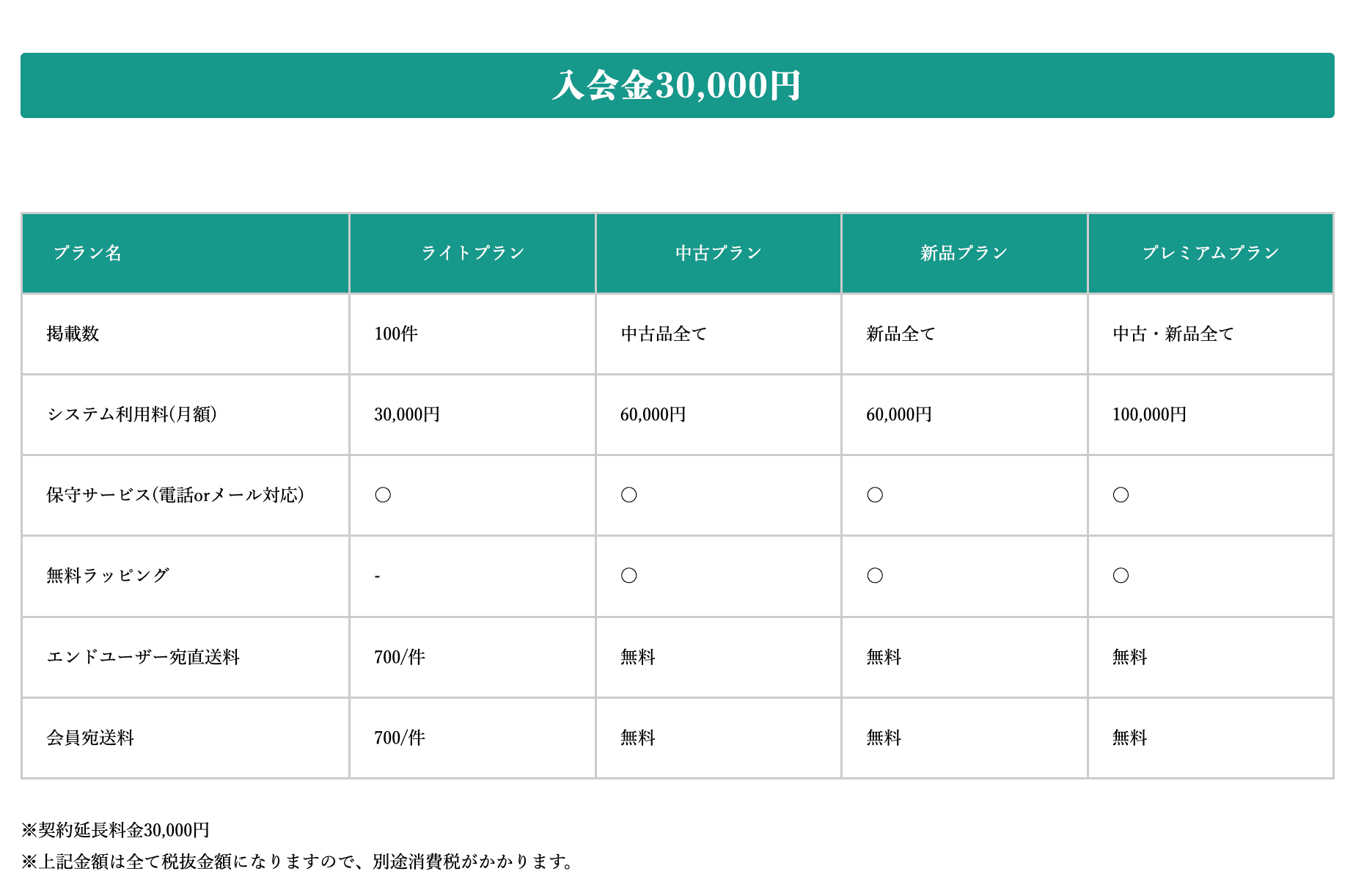 入会金30,000円

| プラン名 | ライトプラン | 中古プラン | 新品プラン | プレミアムプラン |
|---|---|---|---|---|
| 掲載数 | 100件 | 中古品全て | 新品全て | 中古・新品全て |
| システム利用料(月額) | 30,000円 | 60,000円 | 60,000円 | 100,000円 |
| 保守サービス(電話orメール対応) | ○ | ○ | ○ | ○ |
| 無料ラッピング | - | ○ | ○ | ○ |
| エンドユーザー宛直送料 | 700/件 | 無料 | 無料 | 無料 |
| 会員宛送料 | 700/件 | 無料 | 無料 | 無料 |

※契約延長料金30,000円

※上記金額は全て税抜金額になりますので、別途消費税がかかります。